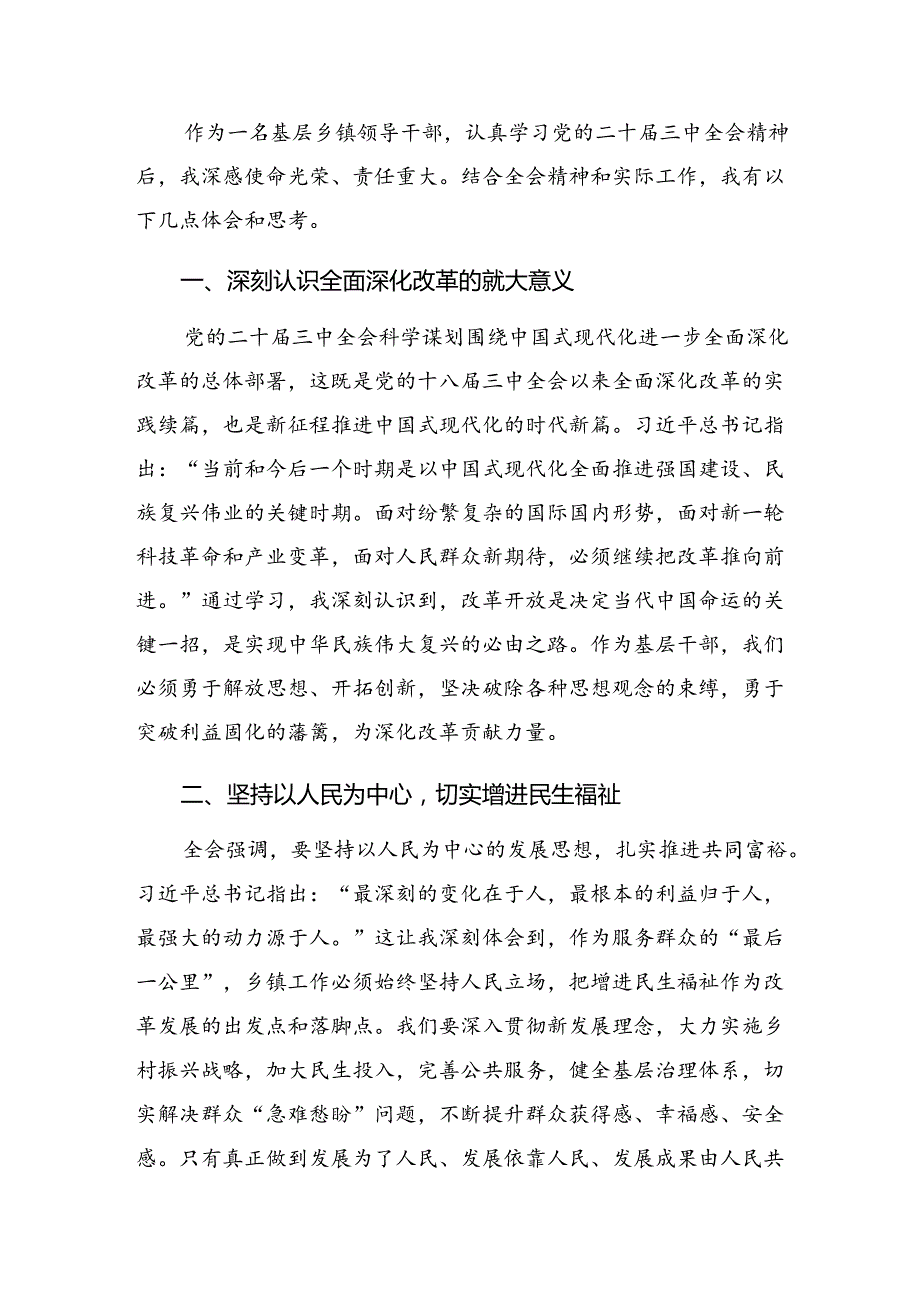 作为一名基层乡镇领导干部，认真学习党的二十届三中全会精神后，我深感使命光荣、责任重大。结合全会精神和实际工作，我有以下几点体会和思考。

一、深刻认识全面深化改革的就大意义

党的二十届三中全会科学谋划围绕中国式现代化进一步全面深化改革的总体部署，这既是党的十八届三中全会以来全面深化改革的实践续篇，也是新征程推进中国式现代化的时代新篇。习近平总书记指出：“当前和今后一个时期是以中国式现代化全面推进强国建设、民族复兴伟业的关键时期。面对纷繁复杂的国际国内形势，面对新一轮科技革命和产业变革，面对人民群众新期待，必须继续把改革推向前进。”通过学习，我深刻认识到，改革开放是决定当代中国命运的关键一招，是实现中华民族伟大复兴的必由之路。作为基层干部，我们必须勇于解放思想、开拓创新，坚决破除各种思想观念的束缚，勇于突破利益固化的藩篱，为深化改革贡献力量。

二、坚持以人民为中心，切实增进民生福祉

全会强调，要坚持以人民为中心的发展思想，扎实推进共同富裕。习近平总书记指出：“最深刻的变化在于人，最根本的利益归于人，最强大的动力源于人。”这让我深刻体会到，作为服务群众的“最后一公里”，乡镇工作必须始终坚持人民立场，把增进民生福祉作为改革发展的出发点和落脚点。我们要深入贯彻新发展理念，大力实施乡村振兴战略，加大民生投入，完善公共服务，健全基层治理体系，切实解决群众“急难愁盼”问题，不断提升群众获得感、幸福感、安全感。只有真正做到发展为了人民、发展依靠人民、发展成果由人民共